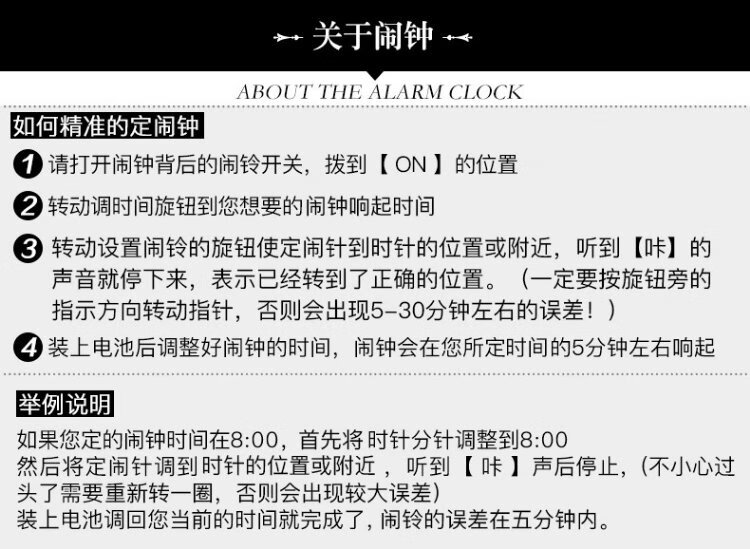 关于闹钟

ABOUT THE ALARM CLOCK

如何精准的定闹钟

1 请打开闹钟背后的闹铃开关，拨到【ON】的位置

2 转动调时间旋钮到您想要的闹钟响起时间

3 转动设置闹铃的旋钮使定闹针到时针的位置或附近，听到【咔】的声音就停下来，表示已经转到了正确的位置。（一定要按旋钮旁的指示方向转动指针，否则会出现5-30分钟左右的误差！）

4 装上电池后调整好闹钟的时间，闹钟会在您所定时间的5分钟左右响起

举例说明

如果您定的闹钟时间在8:00，首先将时针分针调整到8:00
然后将定闹针调到时针的位置或附近，听到【咔】声后停止，(不小心过头了需要重新转一圈，否则会出现较大误差)
装上电池调回您当前的时间就完成了，闹铃的误差在五分钟内。